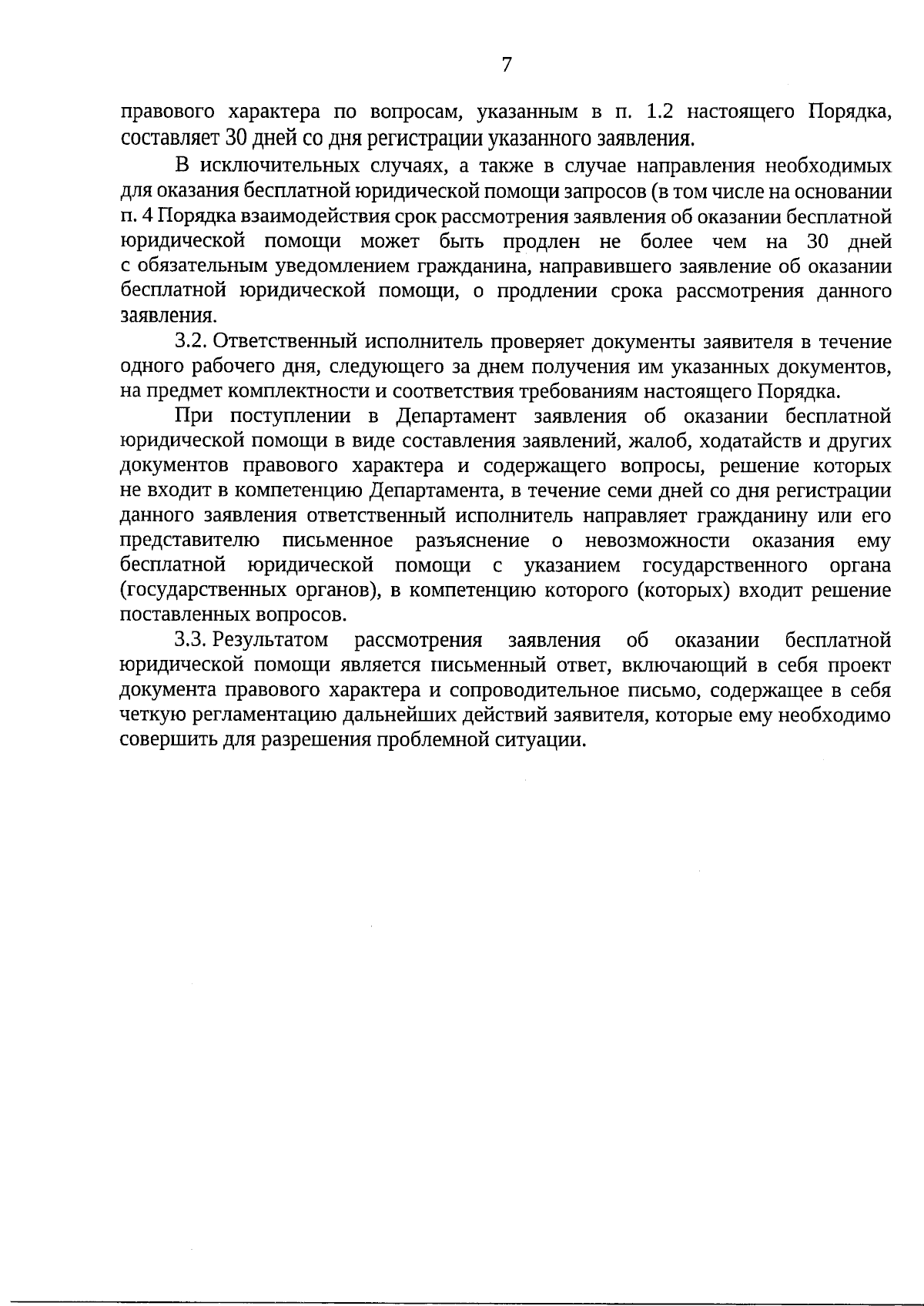 7

правового характера по вопросам, указанным в п. 1.2 настоящего Порядка, составляет 30 дней со дня регистрации указанного заявления.

В исключительных случаях, а также в случае направления необходимых для оказания бесплатной юридической помощи запросов (в том числе на основании п. 4 Порядка взаимодействия срок рассмотрения заявления об оказании бесплатной юридической помощи может быть продлен не более чем на 30 дней с обязательным уведомлением гражданина, направившего заявление об оказании бесплатной юридической помощи, о продлении срока рассмотрения данного заявления.

3.2. Ответственный исполнитель проверяет документы заявителя в течение одного рабочего дня, следующего за днем получения им указанных документов, на предмет комплектности и соответствия требованиям настоящего Порядка.

При поступлении в Департамент заявления об оказании бесплатной юридической помощи в виде составления заявлений, жалоб, ходатайств и других документов правового характера и содержащего вопросы, решение которых не входит в компетенцию Департамента, в течение семи дней со дня регистрации данного заявления ответственный исполнитель направляет гражданину или его представителю письменное разъяснение о невозможности оказания ему бесплатной юридической помощи с указанием государственного органа (государственных органов), в компетенцию которого (которых) входит решение поставленных вопросов.

3.3. Результатом рассмотрения заявления об оказании бесплатной юридической помощи является письменный ответ, включающий в себя проект документа правового характера и сопроводительное письмо, содержащее в себя четкую регламентацию дальнейших действий заявителя, которые ему необходимо совершить для разрешения проблемной ситуации.